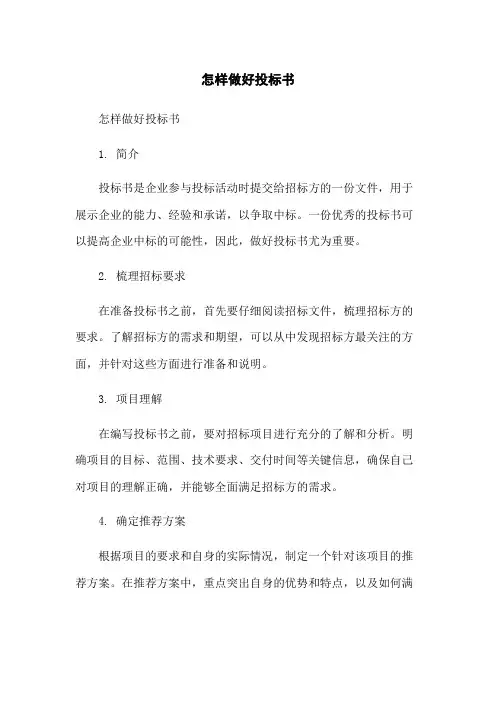 怎样做好投标书

怎样做好投标书

1. 简介

投标书是企业参与投标活动时提交给招标方的一份文件，用于展示企业的能力、经验和承诺，以争取中标。一份优秀的投标书可以提高企业中标的可能性，因此，做好投标书尤为重要。

2. 梳理招标要求

在准备投标书之前，首先要仔细阅读招标文件，梳理招标方的要求。了解招标方的需求和期望，可以从中发现招标方最关注的方面，并针对这些方面进行准备和说明。

3. 项目理解

在编写投标书之前，要对招标项目进行充分的了解和分析。明确项目的目标、范围、技术要求、交付时间等关键信息，确保自己对项目的理解正确，并能够全面满足招标方的需求。

4. 确定推荐方案

根据项目的要求和自身的实际情况，制定一个针对该项目的推荐方案。在推荐方案中，重点突出自身的优势和特点，以及如何满